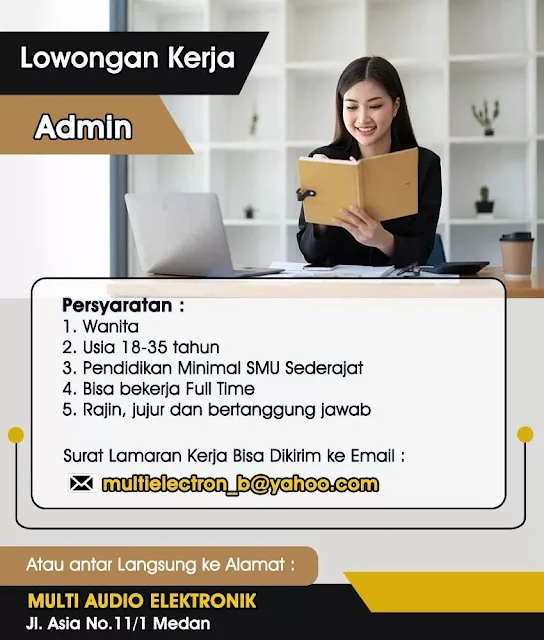 Lowongan Kerja

Admin

Persyaratan :
1. Wanita
2. Usia 18-35 tahun
3. Pendidikan Minimal SMU Sederajat
4. Bisa bekerja Full Time
5. Rajin, jujur dan bertanggung jawab

Surat Lamaran Kerja Bisa Dikirim ke Email :
multielectron_b@yahoo.com

Atau antar Langsung ke Alamat :

MULTI AUDIO ELEKTRONIK
Jl. Asia No.11/1 Medan